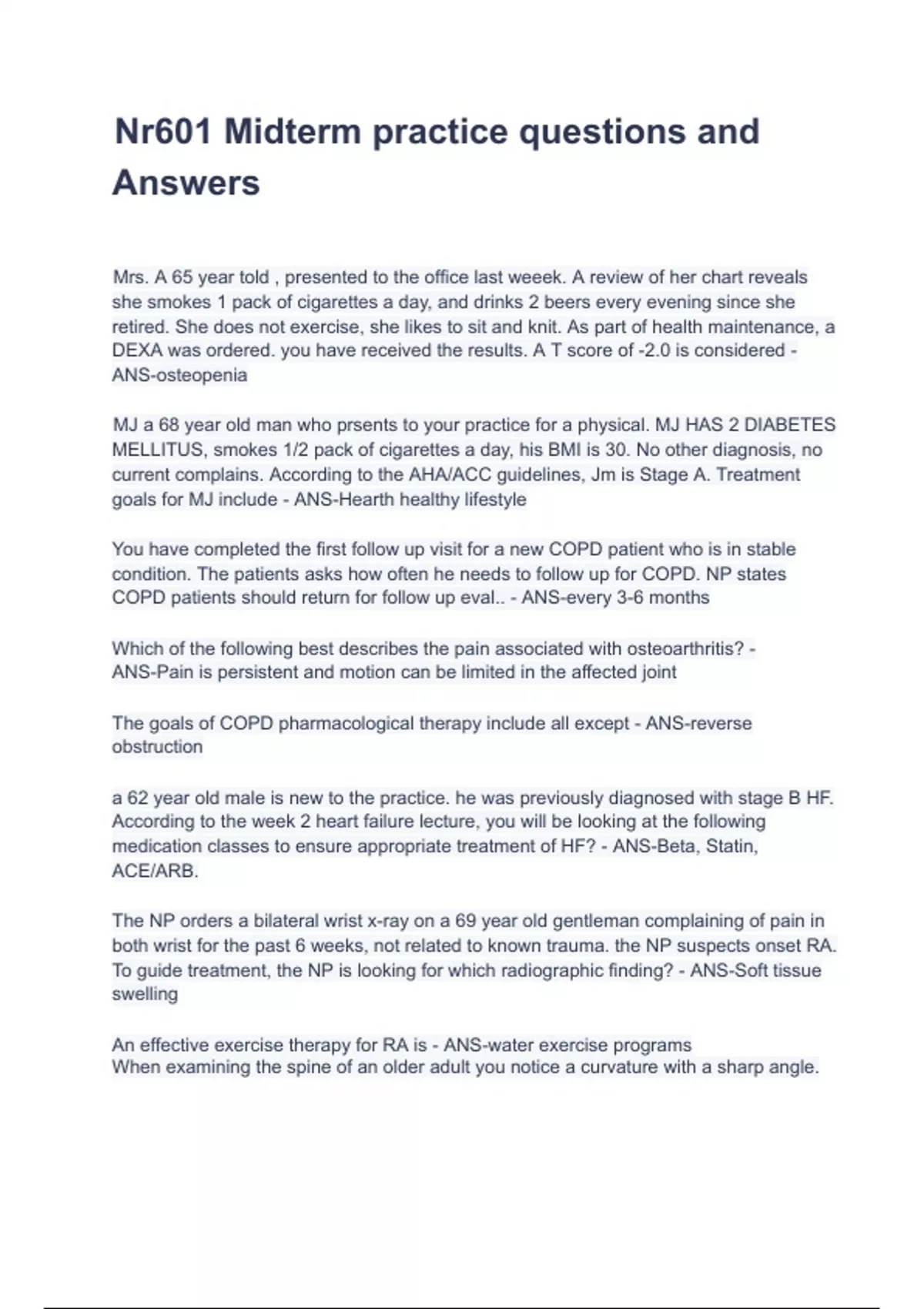 Nr601 Midterm practice questions and Answers

Mrs. A 65 year told , presented to the office last weeek. A review of her chart reveals she smokes 1 pack of cigarettes a day, and drinks 2 beers every evening since she retired. She does not exercise, she likes to sit and knit. As part of health maintenance, a DEXA was ordered. you have received the results. A T score of -2.0 is considered - ANS-osteopenia

MJ a 68 year old man who prsents to your practice for a physical. MJ HAS 2 DIABETES MELLITUS, smokes 1/2 pack of cigarettes a day, his BMI is 30. No other diagnosis, no current complains. According to the AHA/ACC guidelines, Jm is Stage A. Treatment goals for MJ include - ANS-Hearth healthy lifestyle

You have completed the first follow up visit for a new COPD patient who is in stable condition. The patients asks how often he needs to follow up for COPD. NP states COPD patients should return for follow up eval.. - ANS-every 3-6 months

Which of the following best describes the pain associated with osteoarthritis? - ANS-Pain is persistent and motion can be limited in the affected joint

The goals of COPD pharmacological therapy include all except - ANS-reverse obstruction

a 62 year old male is new to the practice. he was previously diagnosed with stage B HF. According to the week 2 heart failure lecture, you will be looking at the following medication classes to ensure appropriate treatment of HF? - ANS-Beta, Statin, ACE/ARB.

The NP orders a bilateral wrist x-ray on a 69 year old gentleman complaining of pain in both wrist for the past 6 weeks, not related to known trauma. the NP suspects onset RA. To guide treatment, the NP is looking for which radiographic finding? - ANS-Soft tissue swelling

An effective exercise therapy for RA is - ANS-water exercise programs
When examining the spine of an older adult you notice a curvature with a sharp angle.